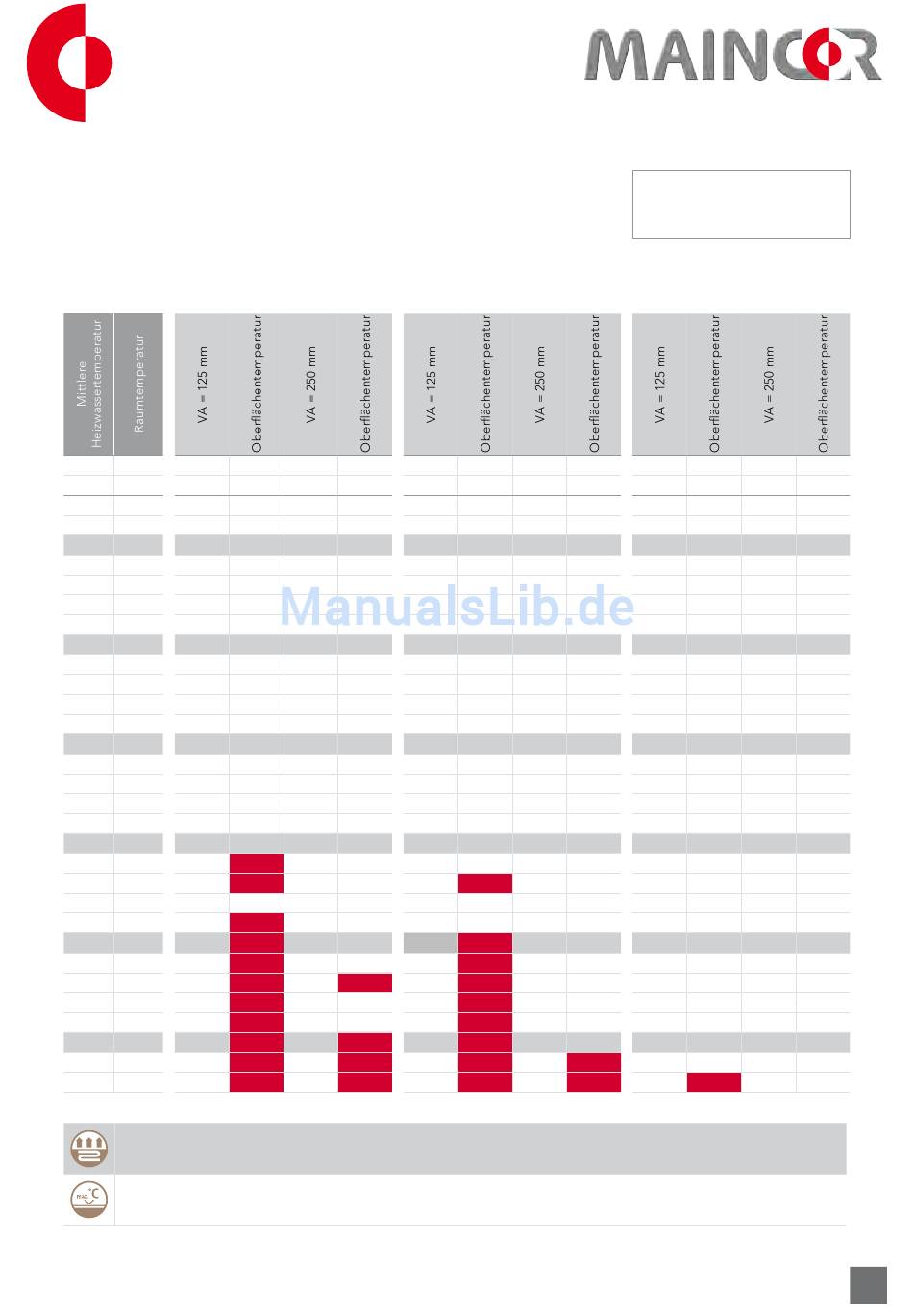 MAINCOR

| Mittlere Heizwassertemperatur | Raumtemperatur | VA = 125 mm | Oberflächentemperatur | VA = 250 mm | Oberflächentemperatur | VA = 125 mm | Oberflächentemperatur | VA = 250 mm | Oberflächentemperatur | VA = 125 mm | Oberflächentemperatur | VA = 250 mm | Oberflächentemperatur |
|---|---|---|---|---|---|---|---|---|---|---|---|---|---|

ManualsLib.de

max. °C